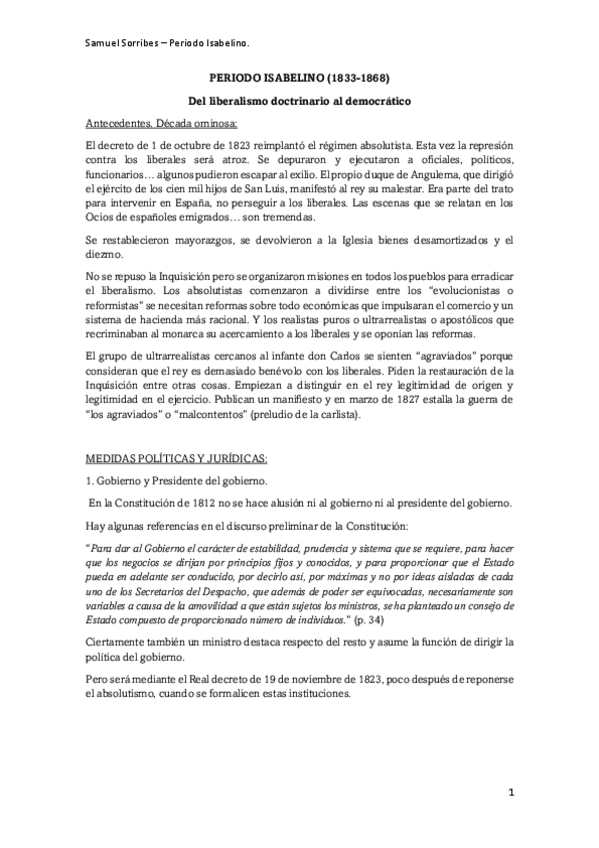 Samuel Sorribes – Periodo Isabelino.

PERIODO ISABELINO (1833-1868)

Del liberalismo doctrinario al democrático

Antecedentes. Década ominosa:

El decreto de 1 de octubre de 1823 reimplantó el régimen absolutista. Esta vez la represión contra los liberales será atroz. Se depuraron y ejecutaron a oficiales, políticos, funcionarios… algunos pudieron escapar al exilio. El propio duque de Angulema, que dirigió el ejército de los cien mil hijos de San Luis, manifestó al rey su malestar. Era parte del trato para intervenir en España, no perseguir a los liberales. Las escenas que se relatan en los Ocios de españoles emigrados… son tremendas.

Se restablecieron mayorazgos, se devolvieron a la Iglesia bienes desamortizados y el diezmo.

No se repuso la Inquisición pero se organizaron misiones en todos los pueblos para erradicar el liberalismo. Los absolutistas comenzaron a dividirse entre los "evolucionistas o reformistas" se necesitan reformas sobre todo económicas que impulsaran el comercio y un sistema de hacienda más racional. Y los realistas puros o ultrarrealistas o apostólicos que recriminaban al monarca su acercamiento a los liberales y se oponían las reformas.

El grupo de ultrarrealistas cercanos al infante don Carlos se sienten "agraviados" porque consideran que el rey es demasiado benévolo con los liberales. Piden la restauración de la Inquisición entre otras cosas. Empiezan a distinguir en el rey legitimidad de origen y legitimidad en el ejercicio. Publican un manifiesto y en marzo de 1827 estalla la guerra de "los agraviados" o "malcontentos" (preludio de la carlista).

MEDIDAS POLÍTICAS Y JURÍDICAS:

1. Gobierno y Presidente del gobierno.

En la Constitución de 1812 no se hace alusión ni al gobierno ni al presidente del gobierno.

Hay algunas referencias en el discurso preliminar de la Constitución:

"Para dar al Gobierno el carácter de estabilidad, prudencia y sistema que se requiere, para hacer que los negocios se dirijan por principios fijos y conocidos, y para proporcionar que el Estado pueda en adelante ser conducido, por decirlo así, por máximas y no por ideas aisladas de cada uno de los Secretarios del Despacho, que además de poder ser equivocadas, necesariamente son variables a causa de la amovilidad a que están sujetos los ministros, se ha planteado un consejo de Estado compuesto de proporcionado número de individuos." (p. 34)

Ciertamente también un ministro destaca respecto del resto y asume la función de dirigir la política del gobierno.

Pero será mediante el Real decreto de 19 de noviembre de 1823, poco después de reponerse el absolutismo, cuando se formalicen estas instituciones.

1